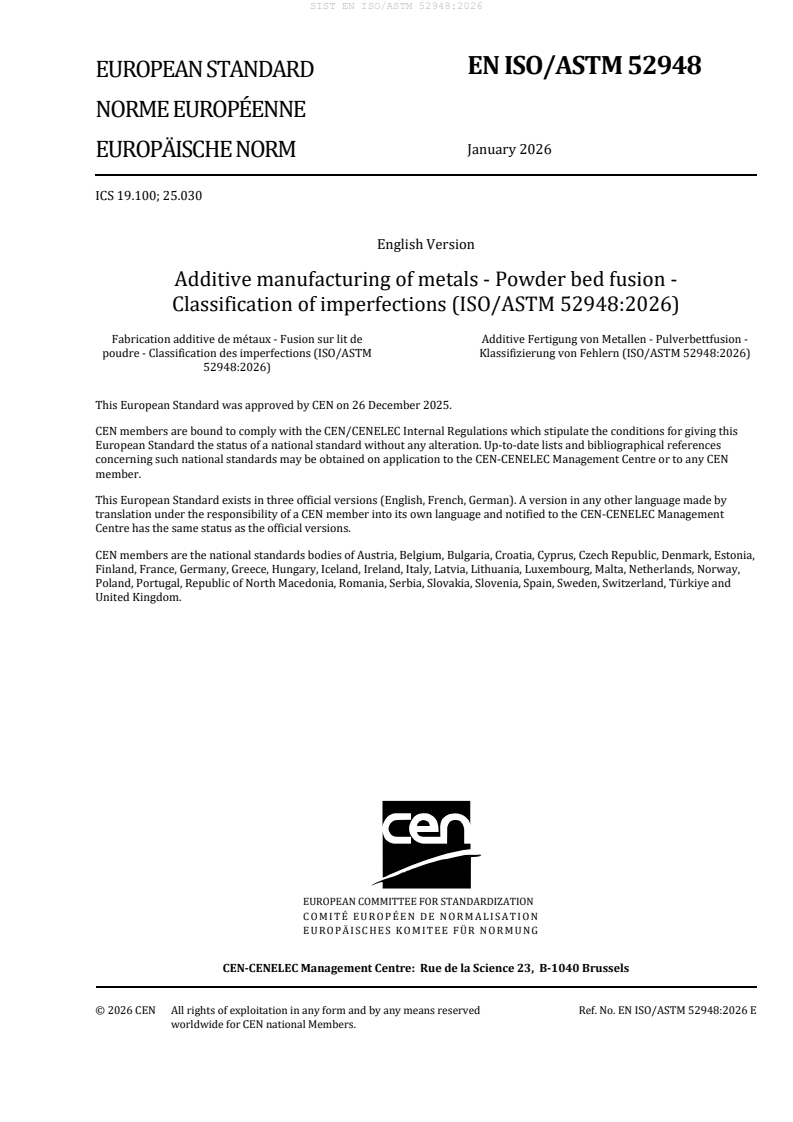 SIST EN ISO/ASTM 52948:2026

EUROPEAN STANDARD
NORME EUROPÉENNE
EUROPÄISCHE NORM

EN ISO/ASTM 52948

January 2026

ICS 19.100; 25.030

English Version

Additive manufacturing of metals - Powder bed fusion - Classification of imperfections (ISO/ASTM 52948:2026)

Fabrication additive de métaux - Fusion sur lit de poudre - Classification des imperfections (ISO/ASTM 52948:2026)

Additive Fertigung von Metallen - Pulverbettfusion - Klassifizierung von Fehlern (ISO/ASTM 52948:2026)

This European Standard was approved by CEN on 26 December 2025.

CEN members are bound to comply with the CEN/CENELEC Internal Regulations which stipulate the conditions for giving this European Standard the status of a national standard without any alteration. Up-to-date lists and bibliographical references concerning such national standards may be obtained on application to the CEN-CENELEC Management Centre or to any CEN member.

This European Standard exists in three official versions (English, French, German). A version in any other language made by translation under the responsibility of a CEN member into its own language and notified to the CEN-CENELEC Management Centre has the same status as the official versions.

CEN members are the national standards bodies of Austria, Belgium, Bulgaria, Croatia, Cyprus, Czech Republic, Denmark, Estonia, Finland, France, Germany, Greece, Hungary, Iceland, Ireland, Italy, Latvia, Lithuania, Luxembourg, Malta, Netherlands, Norway, Poland, Portugal, Republic of North Macedonia, Romania, Serbia, Slovakia, Slovenia, Spain, Sweden, Switzerland, Türkiye and United Kingdom.

cen

EUROPEAN COMMITTEE FOR STANDARDIZATION
COMITÉ EUROPÉEN DE NORMALISATION
EUROPÄISCHES KOMITEE FÜR NORMUNG

CEN-CENELEC Management Centre: Rue de la Science 23, B-1040 Brussels

© 2026 CEN All rights of exploitation in any form and by any means reserved worldwide for CEN national Members.

Ref. No. EN ISO/ASTM 52948:2026 E